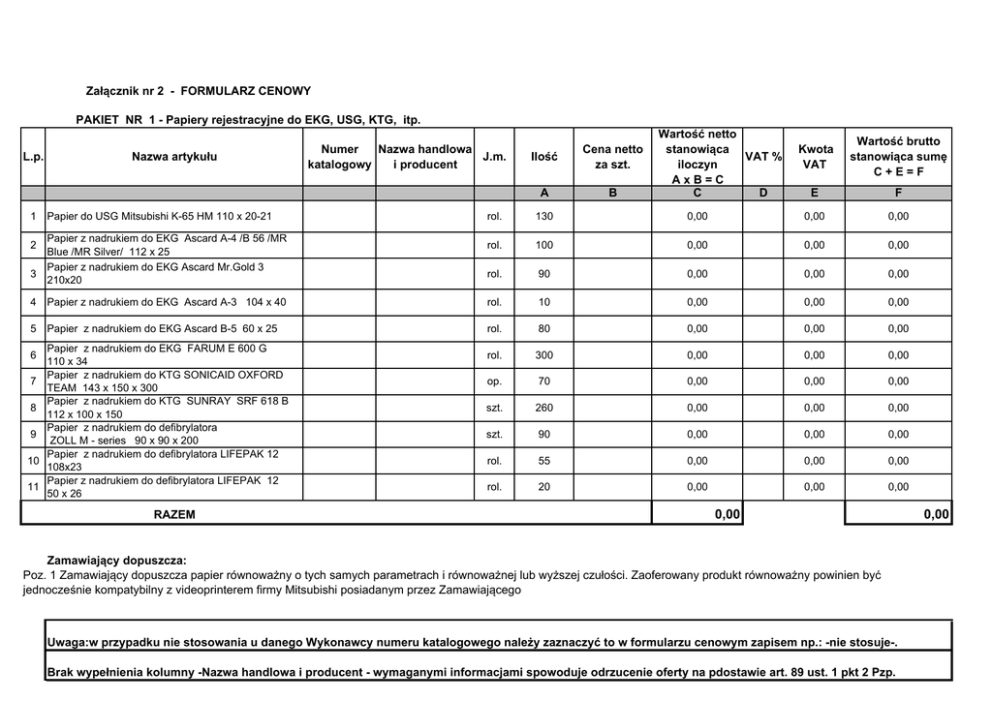 Załącznik nr 2 - FORMULARZ CENOWY

PAKIET NR 1 - Papiery rejestracyjne do EKG, USG, KTG, itp.

| L.p. | Nazwa artykułu | Numer katalogowy | Nazwa handlowa i producent | J.m. | Ilość | Cena netto za szt. | Wartość netto stanowiąca iloczyn A x B = C | VAT % | Kwota VAT | Wartość brutto stanowiąca sumę C + E = F |
|---|---|---|---|---|---|---|---|---|---|---|
| | | | | | A | B | C | D | E | F |
| 1 | Papier do USG Mitsubishi K-65 HM 110 x 20-21 | | | rol. | 130 | | 0,00 | | 0,00 | 0,00 |
| 2 | Papier z nadrukiem do EKG Ascard A-4 /B 56 /MR Blue /MR Silver/ 112 x 25 | | | rol. | 100 | | 0,00 | | 0,00 | 0,00 |
| 3 | Papier z nadrukiem do EKG Ascard Mr.Gold 3 210x20 | | | rol. | 90 | | 0,00 | | 0,00 | 0,00 |
| 4 | Papier z nadrukiem do EKG Ascard A-3 104 x 40 | | | rol. | 10 | | 0,00 | | 0,00 | 0,00 |
| 5 | Papier z nadrukiem do EKG Ascard B-5 60 x 25 | | | rol. | 80 | | 0,00 | | 0,00 | 0,00 |
| 6 | Papier z nadrukiem do EKG FARUM E 600 G 110 x 34 | | | rol. | 300 | | 0,00 | | 0,00 | 0,00 |
| 7 | Papier z nadrukiem do KTG SONICAID OXFORD TEAM 143 x 150 x 300 | | | op. | 70 | | 0,00 | | 0,00 | 0,00 |
| 8 | Papier z nadrukiem do KTG SUNRAY SRF 618 B 112 x 100 x 150 | | | szt. | 260 | | 0,00 | | 0,00 | 0,00 |
| 9 | Papier z nadrukiem do defibrylatora ZOLL M - series 90 x 90 x 200 | | | szt. | 90 | | 0,00 | | 0,00 | 0,00 |
| 10 | Papier z nadrukiem do defibrylatora LIFEPAK 12 108x23 | | | rol. | 55 | | 0,00 | | 0,00 | 0,00 |
| 11 | Papier z nadrukiem do defibrylatora LIFEPAK 12 50 x 26 | | | rol. | 20 | | 0,00 | | 0,00 | 0,00 |
| | RAZEM | | | | | | 0,00 | | | 0,00 |

Zamawiający dopuszcza:
Poz. 1 Zamawiający dopuszcza papier równoważny o tych samych parametrach i równoważnej lub wyższej czułości. Zaoferowany produkt równoważny powinien być jednocześnie kompatybilny z videoprinterem firmy Mitsubishi posiadanym przez Zamawiającego

Uwaga:w przypadku nie stosowania u danego Wykonawcy numeru katalogowego należy zaznaczyć to w formularzu cenowym zapisem np.: -nie stosuje-.

Brak wypełnienia kolumny -Nazwa handlowa i producent - wymaganymi informacjami spowoduje odrzucenie oferty na pdostawie art. 89 ust. 1 pkt 2 Pzp.